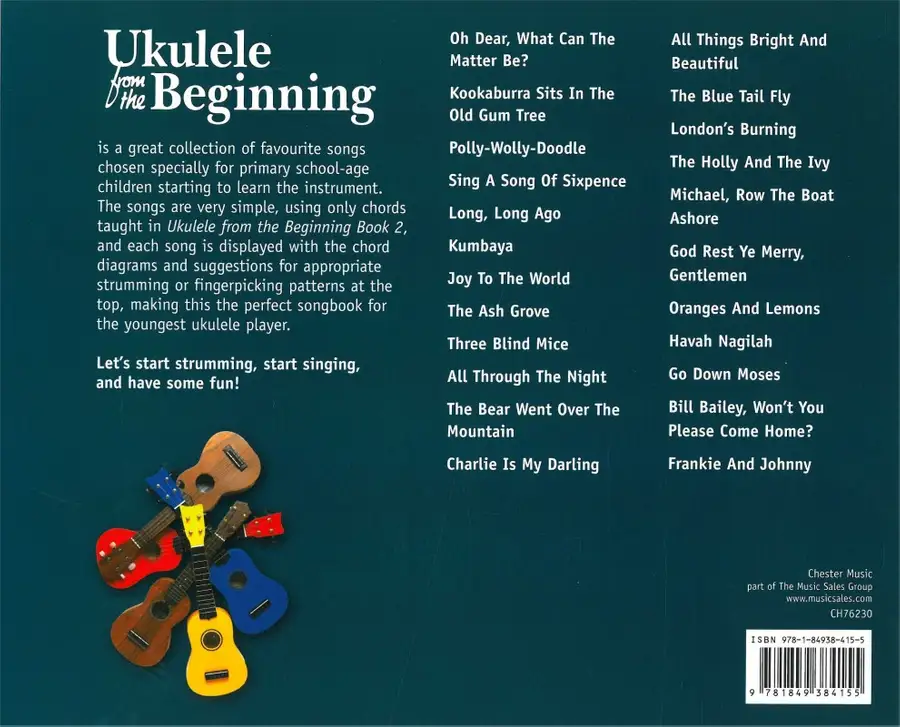 Ukulele from the Beginning

is a great collection of favourite songs chosen specially for primary school-age children starting to learn the instrument. The songs are very simple, using only chords taught in Ukulele from the Beginning Book 2, and each song is displayed with the chord diagrams and suggestions for appropriate strumming or fingerpicking patterns at the top, making this the perfect songbook for the youngest ukulele player.

Let's start strumming, start singing, and have some fun!

Oh Dear, What Can The Matter Be?

Kookaburra Sits In The Old Gum Tree

Polly-Wolly-Doodle

Sing A Song Of Sixpence

Long, Long Ago

Kumbaya

Joy To The World

The Ash Grove

Three Blind Mice

All Through The Night

The Bear Went Over The Mountain

Charlie Is My Darling

All Things Bright And Beautiful

The Blue Tail Fly

London's Burning

The Holly And The Ivy

Michael, Row The Boat Ashore

God Rest Ye Merry, Gentlemen

Oranges And Lemons

Havah Nagilah

Go Down Moses

Bill Bailey, Won't You Please Come Home?

Frankie And Johnny

Chester Music
part of The Music Sales Group
www.musicsales.com
CH76230

ISBN 978-1-84938-415-5
9 781849 384155